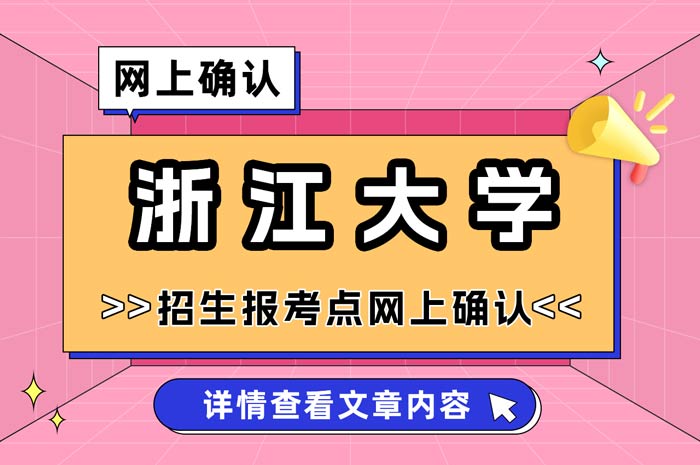 网上确认

浙江大学

>>招生报考点网上确认<<

详情查看文章内容